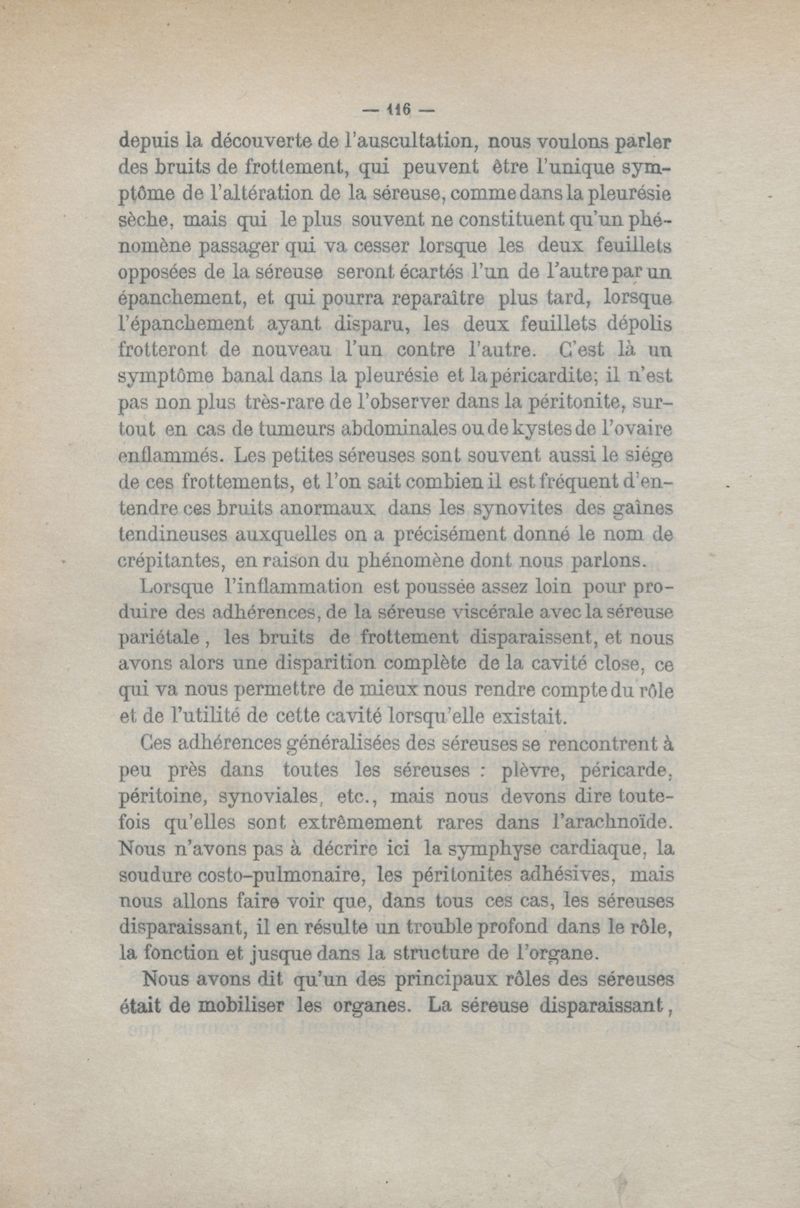 — 116 —

depuis la découverte de l'auscultation, nous voulons parler des bruits de frottement, qui peuvent être l'unique symptôme de l'altération de la séreuse, comme dans la pleurésie sèche, mais qui le plus souvent ne constituent qu'un phénomène passager qui va cesser lorsque les deux feuillets opposées de la séreuse seront écartés l'un de l'autre par un épanchement, et qui pourra reparaître plus tard, lorsque l'épanchement ayant disparu, les deux feuillets dépolis frotteront de nouveau l'un contre l'autre. C'est là un symptôme banal dans la pleurésie et la péricardite; il n'est pas non plus très-rare de l'observer dans la péritonite, surtout en cas de tumeurs abdominales ou de kystes de l'ovaire enflammés. Les petites séreuses sont souvent aussi le siége de ces frottements, et l'on sait combien il est fréquent d'entendre ces bruits anormaux dans les synovites des gaînes tendineuses auxquelles on a précisément donné le nom de crépitantes, en raison du phénomène dont nous parlons.

Lorsque l'inflammation est poussée assez loin pour produire des adhérences, de la séreuse viscérale avec la séreuse pariétale, les bruits de frottement disparaissent, et nous avons alors une disparition complète de la cavité close, ce qui va nous permettre de mieux nous rendre compte du rôle et de l'utilité de cette cavité lorsqu'elle existait.

Ces adhérences généralisées des séreuses se rencontrent à peu près dans toutes les séreuses : plèvre, péricarde, péritoine, synoviales, etc., mais nous devons dire toutefois qu'elles sont extrêmement rares dans l'arachnoïde. Nous n'avons pas à décrire ici la symphyse cardiaque, la soudure costo-pulmonaire, les péritonites adhésives, mais nous allons faire voir que, dans tous ces cas, les séreuses disparaissant, il en résulte un trouble profond dans le rôle, la fonction et jusque dans la structure de l'organe.

Nous avons dit qu'un des principaux rôles des séreuses était de mobiliser les organes. La séreuse disparaissant,